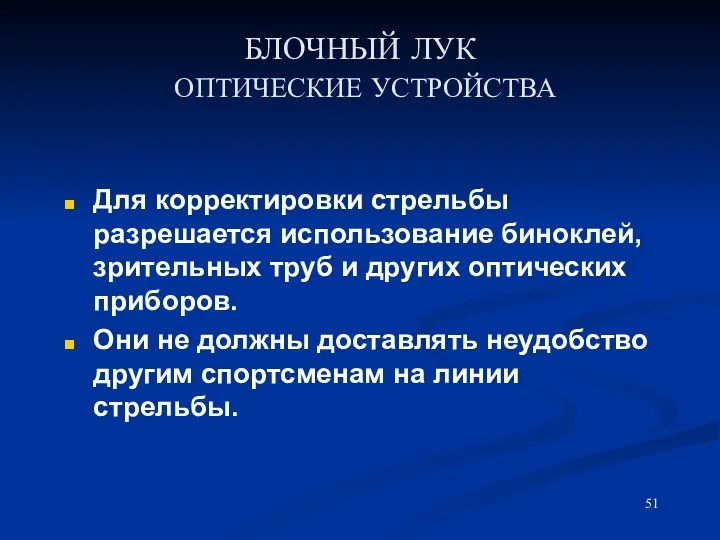 БЛОЧНЫЙ ЛУК
ОПТИЧЕСКИЕ УСТРОЙСТВА

Для корректировки стрельбы разрешается использование биноклей, зрительных труб и других оптических приборов.

Они не должны доставлять неудобство другим спортсменам на линии стрельбы.

51